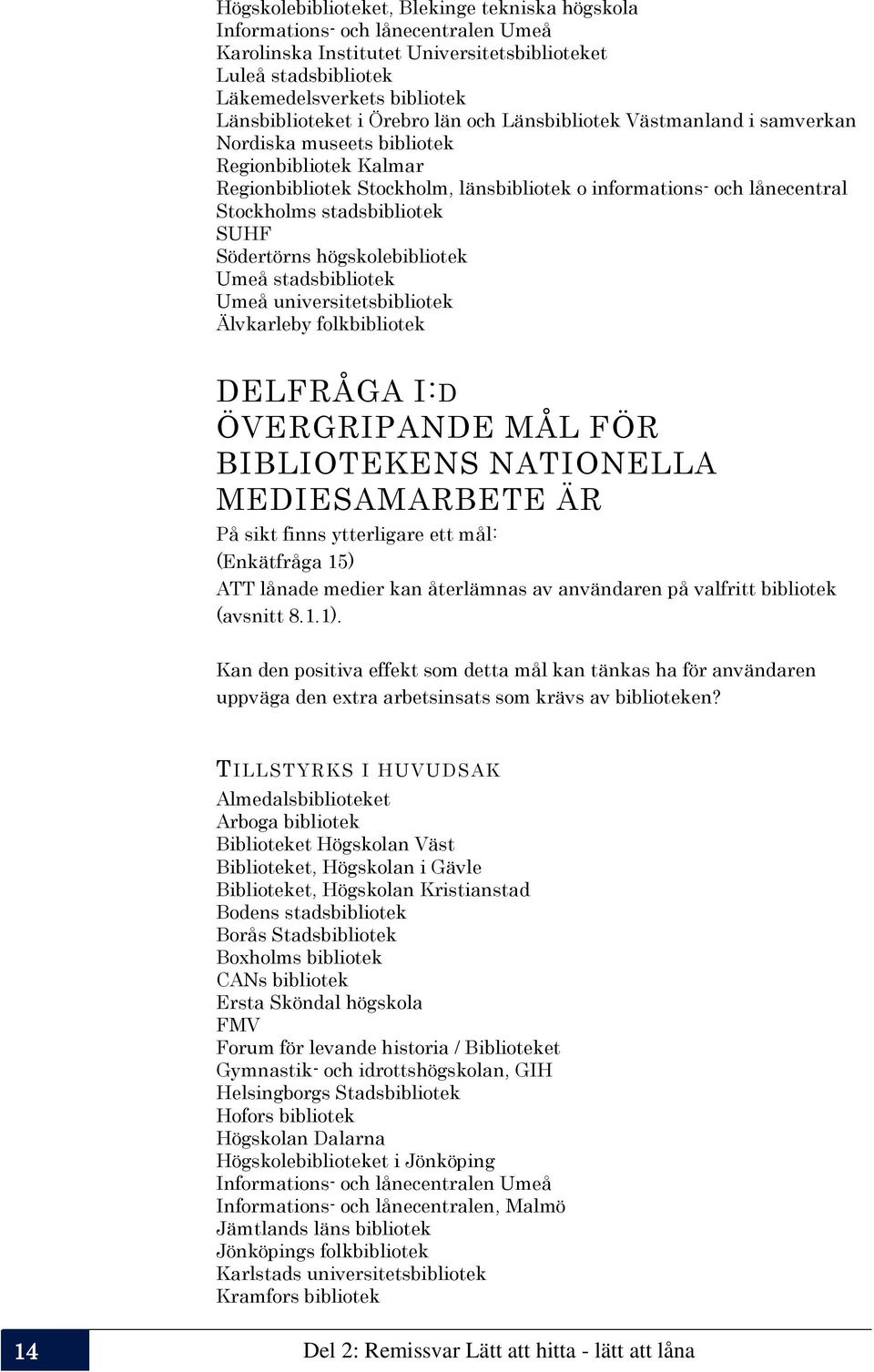 Högskolebiblioteket, Blekinge tekniska högskola
Informations- och lånecentralen Umeå
Karolinska Institutet Universitetsbiblioteket
Luleå stadsbibliotek
Läkemedelsverkets bibliotek
Länsbiblioteket i Örebro län och Länsbibliotek Västmanland i samverkan
Nordiska museets bibliotek
Regionbibliotek Kalmar
Regionbibliotek Stockholm, länsbibliotek o informations- och lånecentral
Stockholms stadsbibliotek
SUHF
Södertörns högskolebibliotek
Umeå stadsbibliotek
Umeå universitetsbibliotek
Älvkarleby folkbibliotek

DELFRÅGA I:D
ÖVERGRIPANDE MÅL FÖR BIBLIOTEKENS NATIONELLA MEDIESAMARBETE ÄR

På sikt finns ytterligare ett mål:
(Enkätfråga 15)
ATT lånade medier kan återlämnas av användaren på valfritt bibliotek (avsnitt 8.1.1).

Kan den positiva effekt som detta mål kan tänkas ha för användaren uppväga den extra arbetsinsats som krävs av biblioteken?

TILLSTYRKS I HUVUDSAK
Almedalsbiblioteket
Arboga bibliotek
Biblioteket Högskolan Väst
Biblioteket, Högskolan i Gävle
Biblioteket, Högskolan Kristianstad
Bodens stadsbibliotek
Borås Stadsbibliotek
Boxholms bibliotek
CANs bibliotek
Ersta Sköndal högskola
FMV
Forum för levande historia / Biblioteket
Gymnastik- och idrottshögskolan, GIH
Helsingborgs Stadsbibliotek
Hofors bibliotek
Högskolan Dalarna
Högskolebiblioteket i Jönköping
Informations- och lånecentralen Umeå
Informations- och lånecentralen, Malmö
Jämtlands läns bibliotek
Jönköpings folkbibliotek
Karlstads universitetsbibliotek
Kramfors bibliotek

14
Del 2: Remissvar Lätt att hitta - lätt att låna